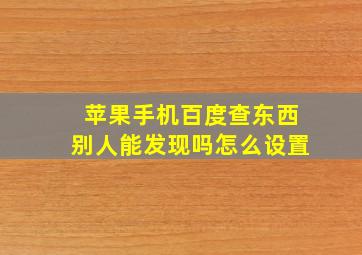 苹果手机百度查东西
别人能发现吗怎么设置